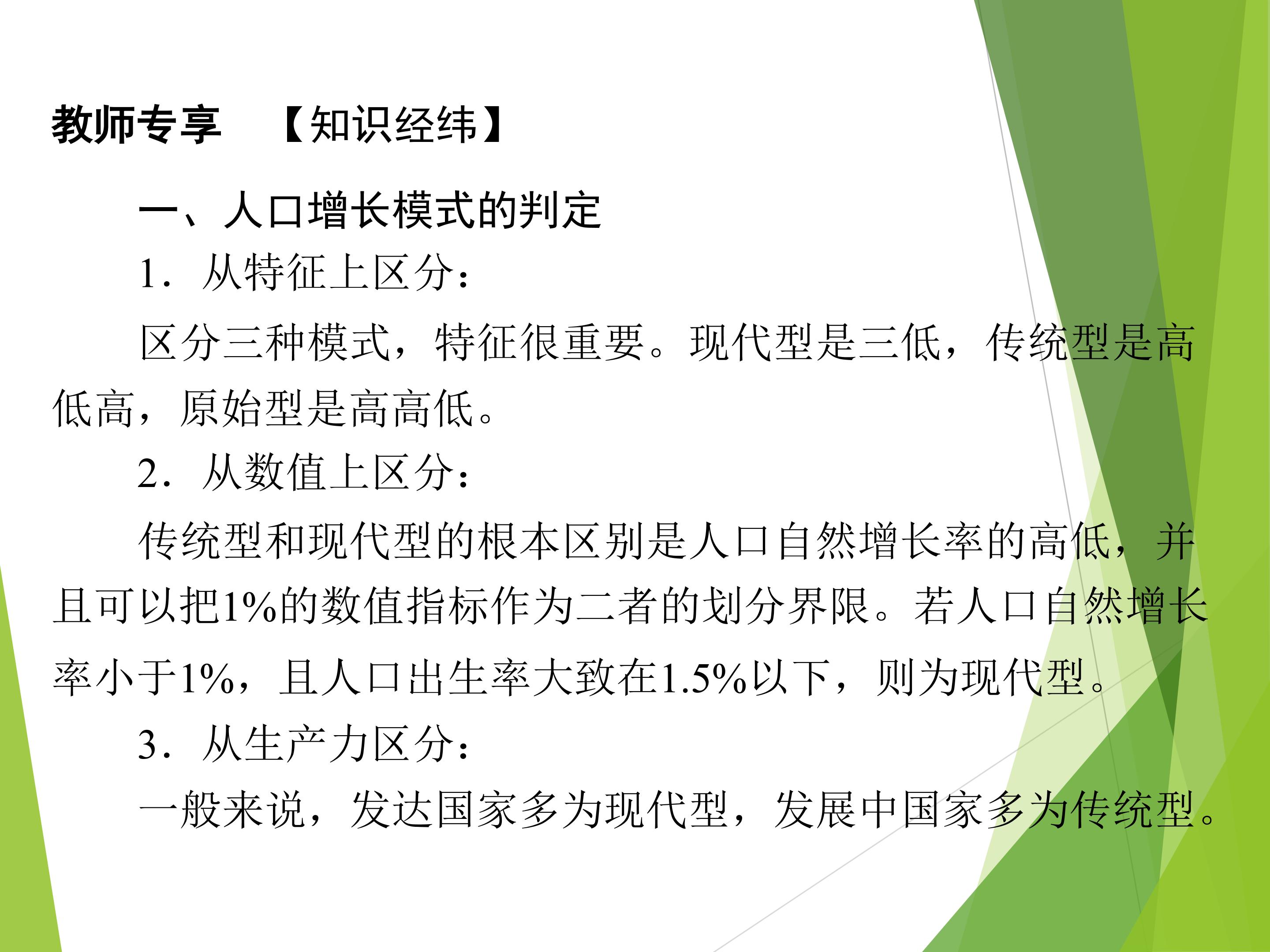 教师专享 【知识经纬】

一、人口增长模式的判定

1.从特征上区分：

区分三种模式，特征很重要。现代型是三低，传统型是高低高，原始型是高高低。

2.从数值上区分：

传统型和现代型的根本区别是人口自然增长率的高低，并且可以把1%的数值指标作为二者的划分界限。若人口自然增长率小于1%，且人口出生率大致在1.5%以下，则为现代型。

3.从生产力区分：

一般来说，发达国家多为现代型，发展中国家多为传统型。